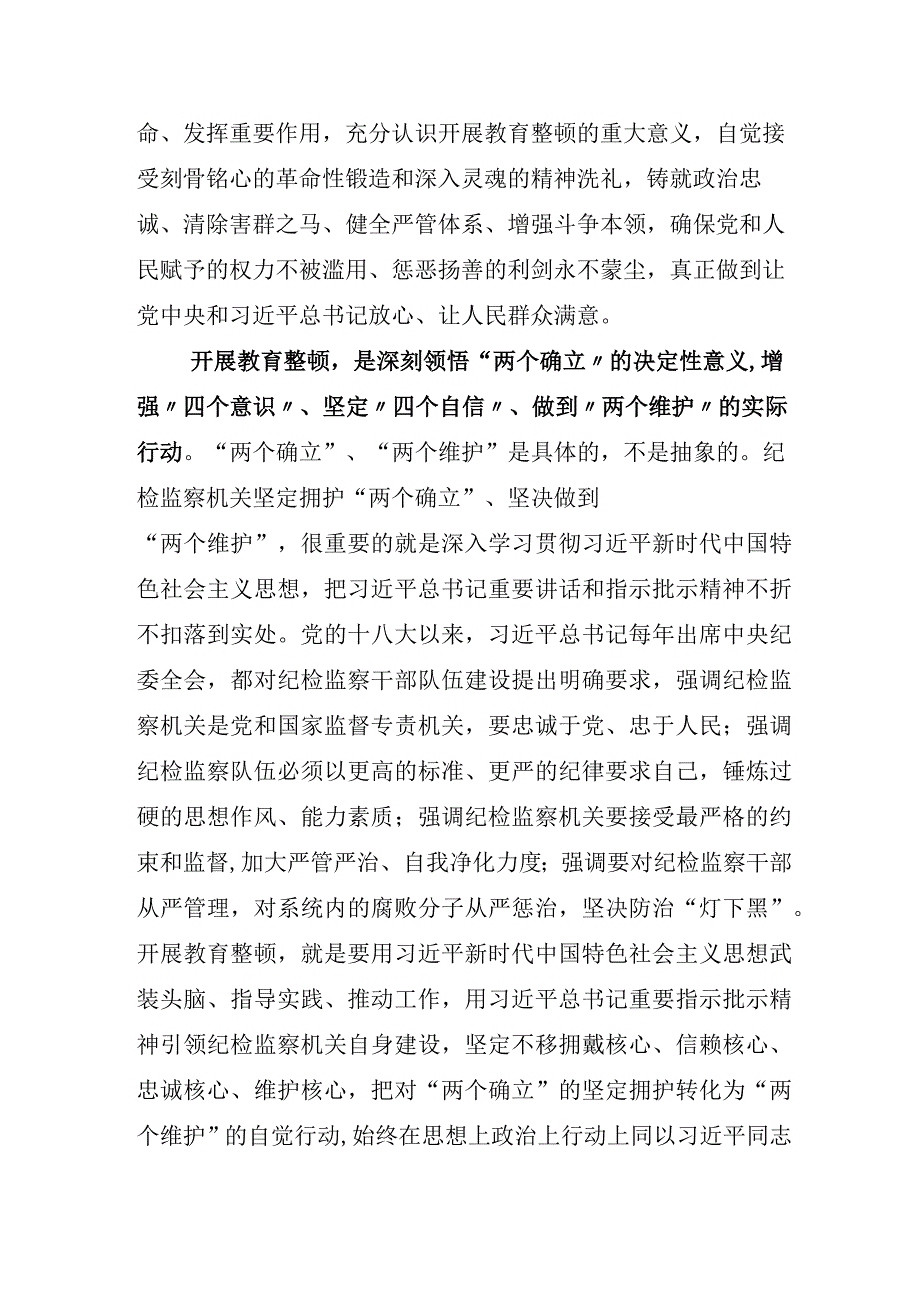 命、发挥重要作用，充分认识开展教育整顿的重大意义，自觉接受刻骨铭心的革命性锻造和深入灵魂的精神洗礼，铸就政治忠诚、清除害群之马、健全严管体系、增强斗争本领，确保党和人民赋予的权力不被滥用、惩恶扬善的利剑永不蒙尘，真正做到让党中央和习近平总书记放心、让人民群众满意。

开展教育整顿，是深刻领悟“两个确立〃的决定性意义,增强〃四个意识〃、坚定〃四个自信〃、做到〃两个维护〃的实际行动。“两个确立”、“两个维护”是具体的，不是抽象的。纪检监察机关坚定拥护“两个确立”、坚决做到“两个维护”，很重要的就是深入学习贯彻习近平新时代中国特色社会主义思想，把习近平总书记重要讲话和指示批示精神不折不扣落到实处。党的十八大以来，习近平总书记每年出席中央纪委全会，都对纪检监察干部队伍建设提出明确要求，强调纪检监察机关是党和国家监督专责机关，要忠诚于党、忠于人民；强调纪检监察队伍必须以更高的标准、更严的纪律要求自己，锤炼过硬的思想作风、能力素质；强调纪检监察机关要接受最严格的约束和监督,加大严管严治、自我净化力度；强调要对纪检监察干部从严管理，对系统内的腐败分子从严惩治，坚决防治“灯下黑”。开展教育整顿，就是要用习近平新时代中国特色社会主义思想武装头脑、指导实践、推动工作，用习近平总书记重要指示批示精神引领纪检监察机关自身建设，坚定不移拥戴核心、信赖核心、忠诚核心、维护核心，把对“两个确立”的坚定拥护转化为“两个维护”的自觉行动,始终在思想上政治上行动上同以习近平同志